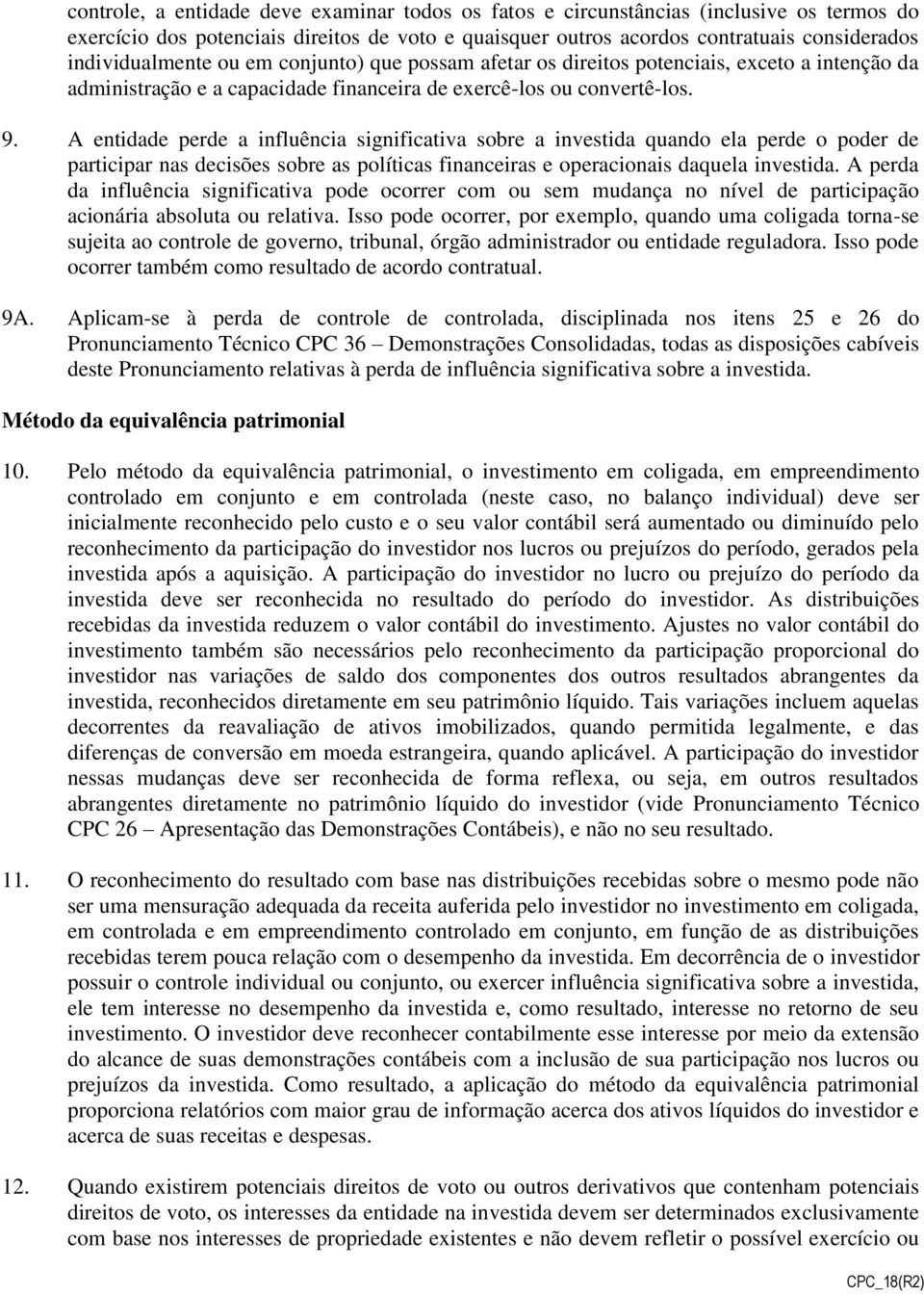 controle, a entidade deve examinar todos os fatos e circunstâncias (inclusive os termos do exercício dos potenciais direitos de voto e quaisquer outros acordos contratuais considerados individualmente ou em conjunto) que possam afetar os direitos potenciais, exceto a intenção da administração e a capacidade financeira de exercê-los ou convertê-los.

9. A entidade perde a influência significativa sobre a investida quando ela perde o poder de participar nas decisões sobre as políticas financeiras e operacionais daquela investida. A perda da influência significativa pode ocorrer com ou sem mudança no nível de participação acionária absoluta ou relativa. Isso pode ocorrer, por exemplo, quando uma coligada torna-se sujeita ao controle de governo, tribunal, órgão administrador ou entidade reguladora. Isso pode ocorrer também como resultado de acordo contratual.

9A. Aplicam-se à perda de controle de controlada, disciplinada nos itens 25 e 26 do Pronunciamento Técnico CPC 36 – Demonstrações Consolidadas, todas as disposições cabíveis deste Pronunciamento relativas à perda de influência significativa sobre a investida.

Método da equivalência patrimonial

10. Pelo método da equivalência patrimonial, o investimento em coligada, em empreendimento controlado em conjunto e em controlada (neste caso, no balanço individual) deve ser inicialmente reconhecido pelo custo e o seu valor contábil será aumentado ou diminuído pelo reconhecimento da participação do investidor nos lucros ou prejuízos do período, gerados pela investida após a aquisição. A participação do investidor no lucro ou prejuízo do período da investida deve ser reconhecida no resultado do período do investidor. As distribuições recebidas da investida reduzem o valor contábil do investimento. Ajustes no valor contábil do investimento também são necessários pelo reconhecimento da participação proporcional do investidor nas variações de saldo dos componentes dos outros resultados abrangentes da investida, reconhecidos diretamente em seu patrimônio líquido. Tais variações incluem aquelas decorrentes da reavaliação de ativos imobilizados, quando permitida legalmente, e das diferenças de conversão em moeda estrangeira, quando aplicável. A participação do investidor nessas mudanças deve ser reconhecida de forma reflexa, ou seja, em outros resultados abrangentes diretamente no patrimônio líquido do investidor (vide Pronunciamento Técnico CPC 26 – Apresentação das Demonstrações Contábeis), e não no seu resultado.

11. O reconhecimento do resultado com base nas distribuições recebidas sobre o mesmo pode não ser uma mensuração adequada da receita auferida pelo investidor no investimento em coligada, em controlada e em empreendimento controlado em conjunto, em função de as distribuições recebidas terem pouca relação com o desempenho da investida. Em decorrência de o investidor possuir o controle individual ou conjunto, ou exercer influência significativa sobre a investida, ele tem interesse no desempenho da investida e, como resultado, interesse no retorno de seu investimento. O investidor deve reconhecer contabilmente esse interesse por meio da extensão do alcance de suas demonstrações contábeis com a inclusão de sua participação nos lucros ou prejuízos da investida. Como resultado, a aplicação do método da equivalência patrimonial proporciona relatórios com maior grau de informação acerca dos ativos líquidos do investidor e acerca de suas receitas e despesas.

12. Quando existirem potenciais direitos de voto ou outros derivativos que contenham potenciais direitos de voto, os interesses da entidade na investida devem ser determinados exclusivamente com base nos interesses de propriedade existentes e não devem refletir o possível exercício ou

CPC_18(R2)